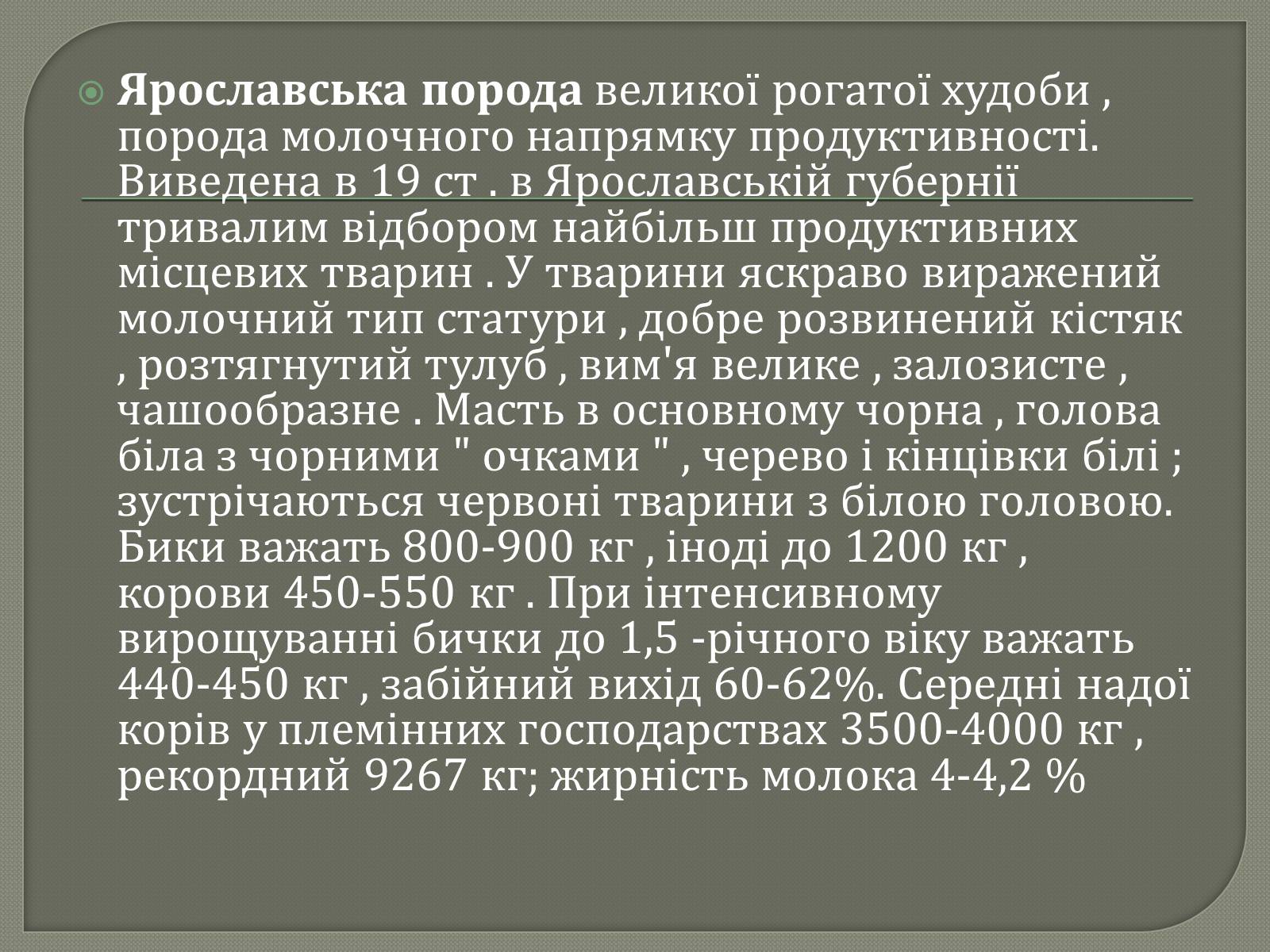 Ярославська порода великої рогатої худоби , порода молочного напрямку продуктивності. Виведена в 19 ст . в Ярославській губернії тривалим відбором найбільш продуктивних місцевих тварин . У тварини яскраво виражений молочний тип статури , добре розвинений кістяк , розтягнутий тулуб , вим'я велике , залозисте , чашообразне . Масть в основному чорна , голова біла з чорними " очками " , черево і кінцівки білі ; зустрічаються червоні тварини з білою головою. Бики важать 800-900 кг , іноді до 1200 кг , корови 450-550 кг . При інтенсивному вирощуванні бички до 1,5 -річного віку важать 440-450 кг , забійний вихід 60-62%. Середні надої корів у племінних господарствах 3500-4000 кг , рекордний 9267 кг; жирність молока 4-4,2 %